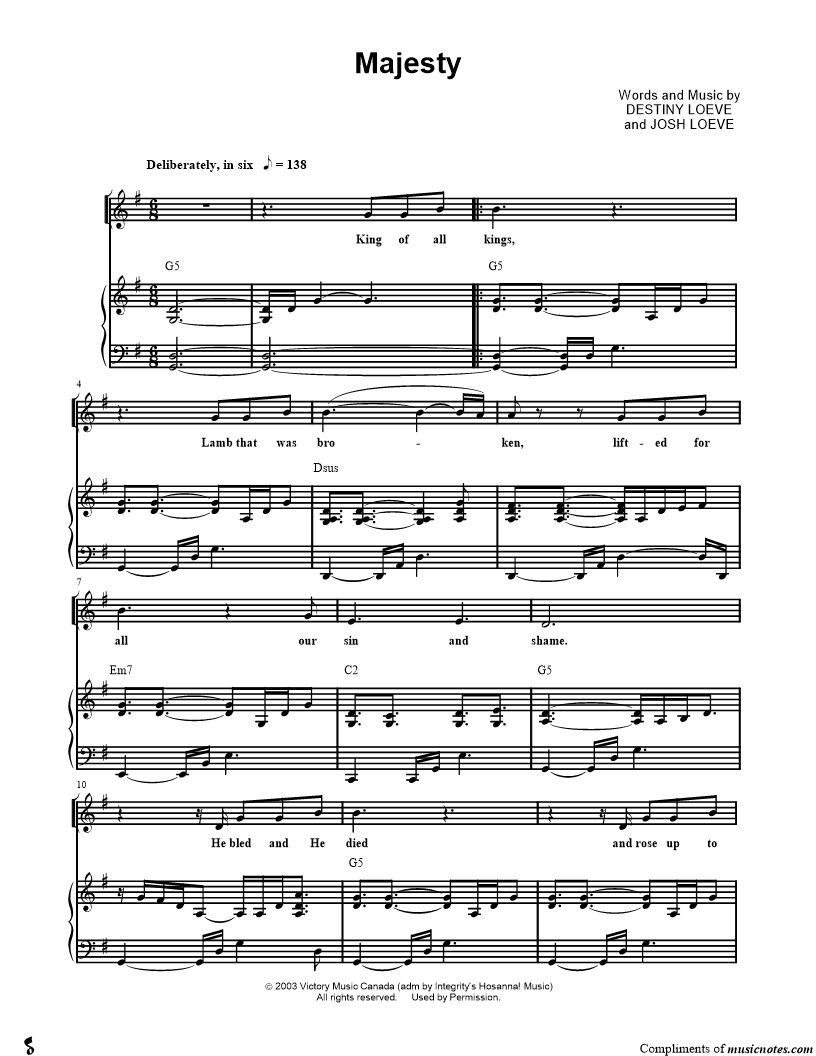 Majesty

Words and Music by
DESTINY LOEVE
and JOSH LOEVE

Deliberately, in six ♪ = 138

King of all kings,

G5

G5

4

Lamb that was bro - ken, lift - ed for

Dsus

7

all our sin and shame.

Em7

C2

G5

10

He bled and He died and rose up to

G5

© 2003 Victory Music Canada (adm by Integrity's Hosanna! Music)
All rights reserved. Used by Permission.

Compliments of musicnotes.com